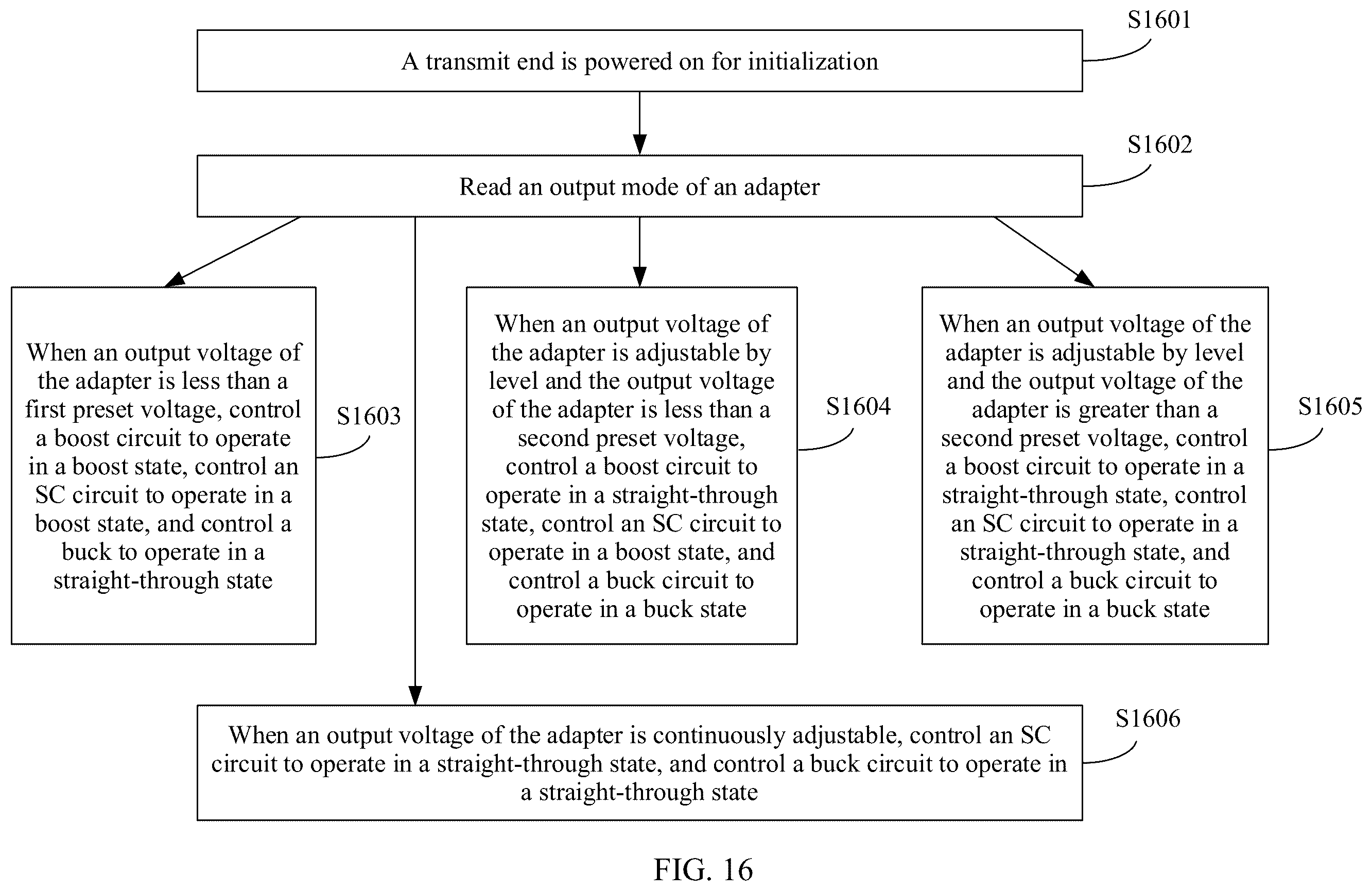 S1601

A transmit end is powered on for initialization

S1602

Read an output mode of an adapter

When an output voltage of the adapter is less than a first preset voltage, control a boost circuit to operate in a boost state, control an SC circuit to operate in a boost state, and control a buck to operate in a straight-through state

S1603

When an output voltage of the adapter is adjustable by level and the output voltage of the adapter is less than a second preset voltage, control a boost circuit to operate in a straight-through state, control an SC circuit to operate in a boost state, and control a buck circuit to operate in a buck state

S1604

When an output voltage of the adapter is adjustable by level and the output voltage of the adapter is greater than a second preset voltage, control a boost circuit to operate in a straight-through state, control an SC circuit to operate in a straight-through state, and control a buck circuit to operate in a buck state

S1605

When an output voltage of the adapter is continuously adjustable, control an SC circuit to operate in a straight-through state, and control a buck circuit to operate in a straight-through state

S1606

FIG. 16